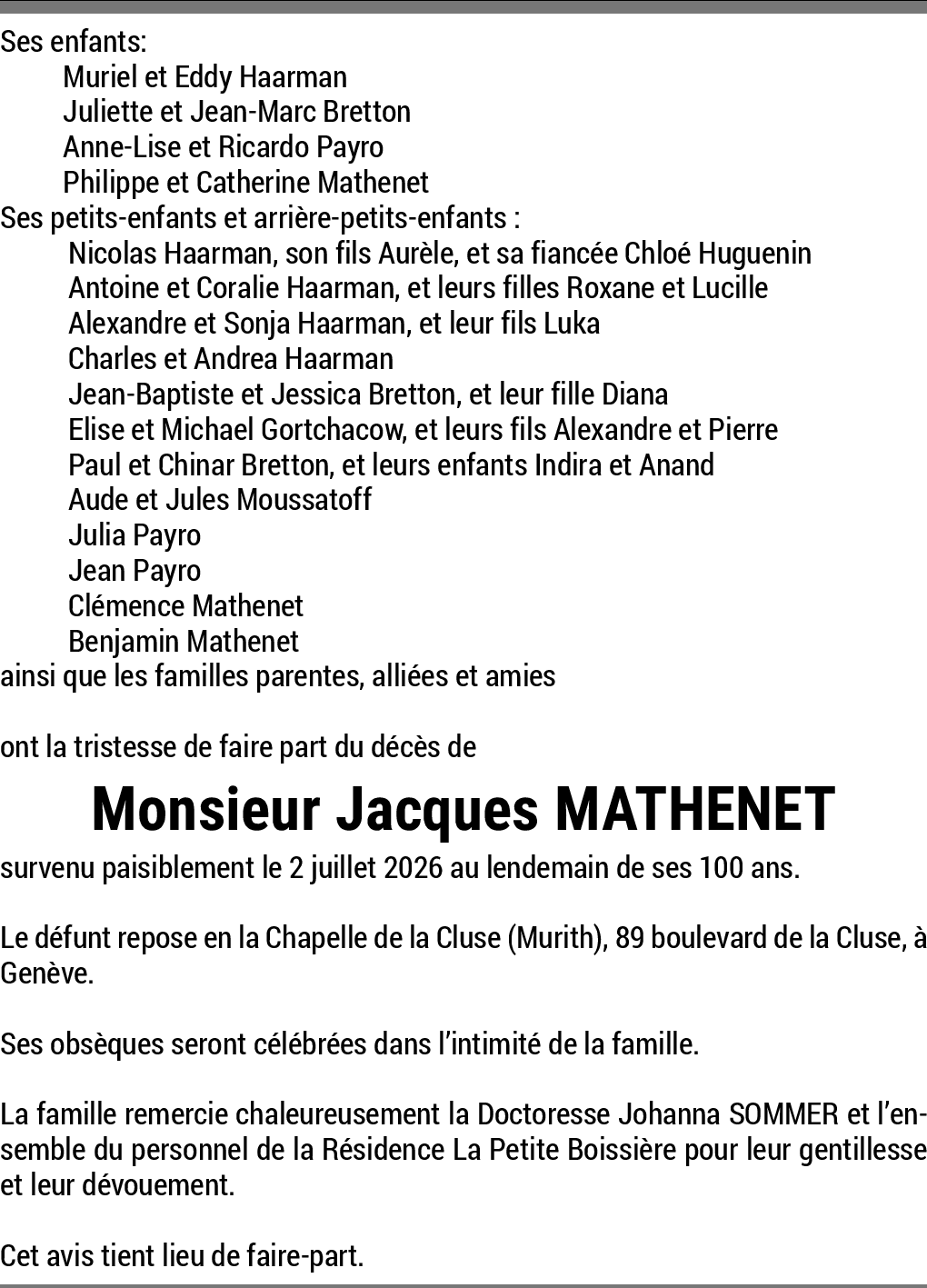 Ses enfants:
Muriel et Eddy Haarman
Juliette et Jean-Marc Bretton
Anne-Lise et Ricardo Payro
Philippe et Catherine Mathenet
Ses petits-enfants et arrière-petits-enfants :
Nicolas Haarman, son fils Aurèle, et sa fiancée Chloé Huguenin
Antoine et Coralie Haarman, et leurs filles Roxane et Lucille
Alexandre et Sonja Haarman, et leur fils Luka
Charles et Andrea Haarman
Jean-Baptiste et Jessica Bretton, et leur fille Diana
Elise et Michael Gortchacow, et leurs fils Alexandre et Pierre
Paul et Chinar Bretton, et leurs enfants Indira et Anand
Aude et Jules Moussatoff
Julia Payro
Jean Payro
Clémence Mathenet
Benjamin Mathenet
ainsi que les familles parentes, alliées et amies

ont la tristesse de faire part du décès de

Monsieur Jacques MATHENET

survenu paisiblement le 2 juillet 2026 au lendemain de ses 100 ans.

Le défunt repose en la Chapelle de la Cluse (Murith), 89 boulevard de la Cluse, à Genève.

Ses obsèques seront célébrées dans l'intimité de la famille.

La famille remercie chaleureusement la Doctoresse Johanna SOMMER et l'ensemble du personnel de la Résidence La Petite Boissière pour leur gentillesse et leur dévouement.

Cet avis tient lieu de faire-part.